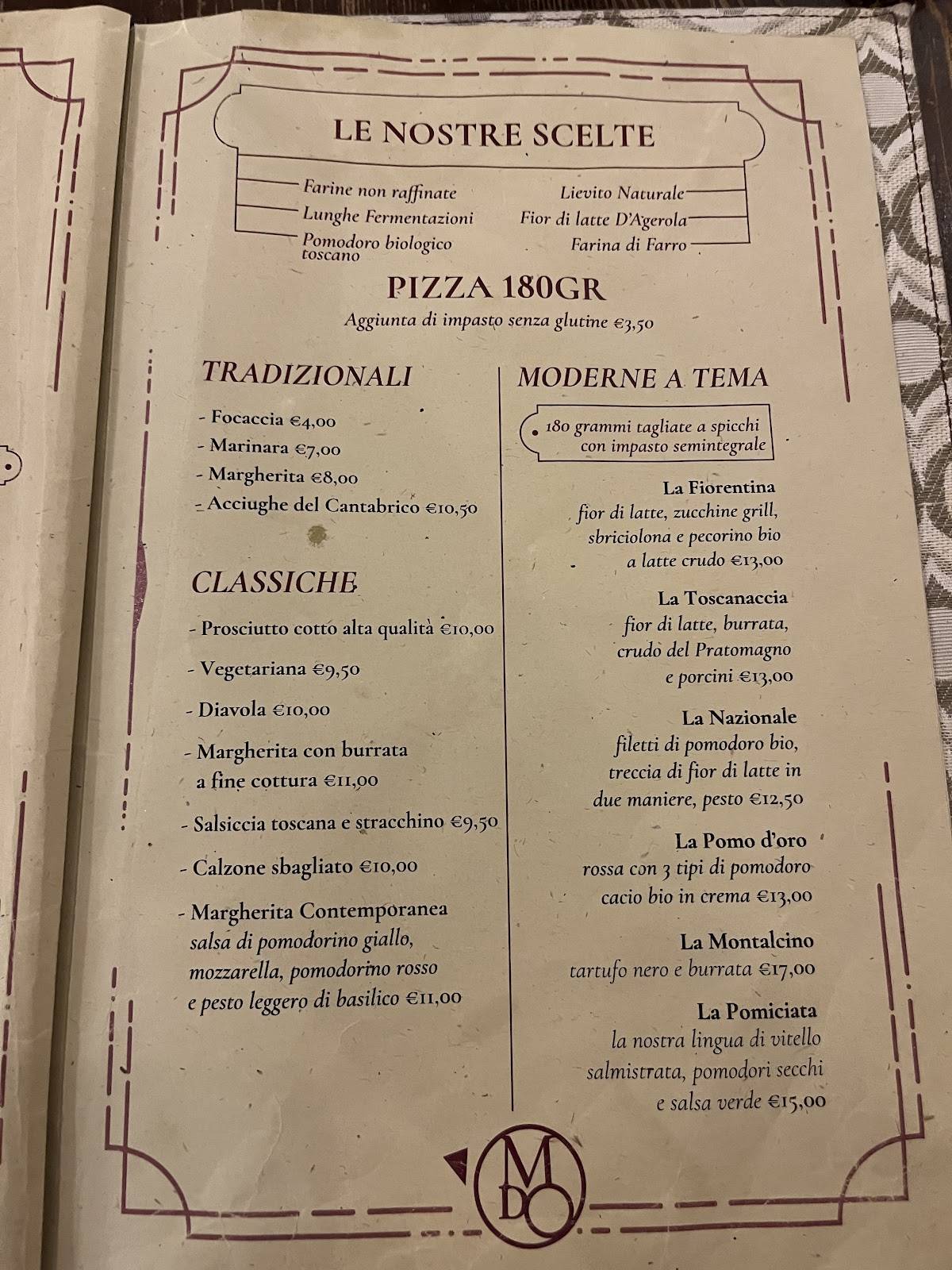 LE NOSTRE SCELTE

Farine non raffinate
Lunghe Fermentazioni
Pomodoro biologico toscano

Lievito Naturale
Fior di latte D'Agerola
Farina di Farro

PIZZA 180GR
Aggiunta di impasto senza glutine €3,50

TRADIZIONALI

- Focaccia €4,00
- Marinara €7,00
- Margherita €8,00
- Acciughe del Cantabrico €10,50

CLASSICHE

- Prosciutto cotto alta qualità €10,00
- Vegetariana €9,50
- Diavola €10,00
- Margherita con burrata a fine cottura €11,00
- Salsiccia toscana e stracchino €9,50
- Calzone sbagliato €10,00
- Margherita Contemporanea salsa di pomodorino giallo, mozzarella, pomodorino rosso e pesto leggero di basilico €11,00

MODERNE A TEMA

180 grammi tagliate a spicchi con impasto semintegrale

La Fiorentina
fior di latte, zucchine grill, sbriciolona e pecorino bio a latte crudo €13,00

La Toscanaccia
fior di latte, burrata, crudo del Pratomagno e porcini €13,00

La Nazionale
filetti di pomodoro bio, treccia di fior di latte in due maniere, pesto €12,50

La Pomo d'oro
rossa con 3 tipi di pomodoro cacio bio in crema €13,00

La Montalcino
tartufo nero e burrata €17,00

La Pomiciata
la nostra lingua di vitello salmistrata, pomodori secchi e salsa verde €15,00

MDO